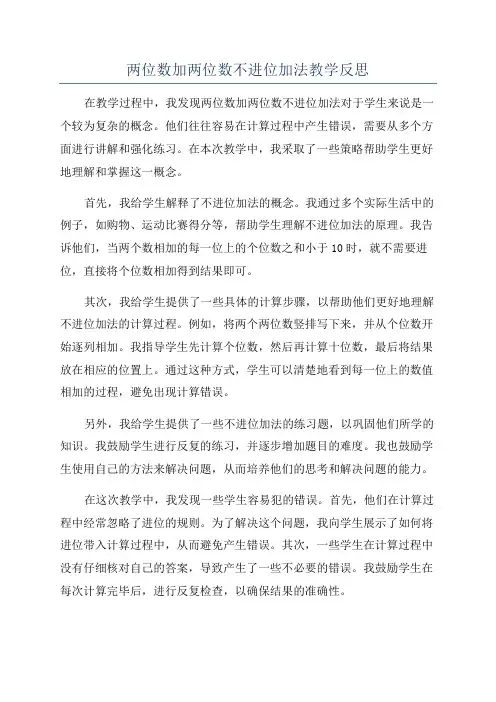 两位数加两位数不进位加法教学反思

在教学过程中，我发现两位数加两位数不进位加法对于学生来说是一个较为复杂的概念。他们往往容易在计算过程中产生错误，需要从多个方面进行讲解和强化练习。在本次教学中，我采取了一些策略帮助学生更好地理解和掌握这一概念。

首先，我给学生解释了不进位加法的概念。我通过多个实际生活中的例子，如购物、运动比赛得分等，帮助学生理解不进位加法的原理。我告诉他们，当两个数相加的每一位上的个位数之和小于 10 时，就不需要进位，直接将个位数相加得到结果即可。

其次，我给学生提供了一些具体的计算步骤，以帮助他们更好地理解不进位加法的计算过程。例如，将两个两位数竖排写下来，并从个位数开始逐列相加。我指导学生先计算个位数，然后再计算十位数，最后将结果放在相应的位置上。通过这种方式，学生可以清楚地看到每一位上的数值相加的过程，避免出现计算错误。

另外，我给学生提供了一些不进位加法的练习题，以巩固他们所学的知识。我鼓励学生进行反复的练习，并逐步增加题目的难度。我也鼓励学生使用自己的方法来解决问题，从而培养他们的思考和解决问题的能力。

在这次教学中，我发现一些学生容易犯的错误。首先，他们在计算过程中经常忽略了进位的规则。为了解决这个问题，我向学生展示了如何将进位带入计算过程中，从而避免产生错误。其次，一些学生在计算过程中没有仔细核对自己的答案，导致产生了一些不必要的错误。我鼓励学生在每次计算完毕后，进行反复检查，以确保结果的准确性。